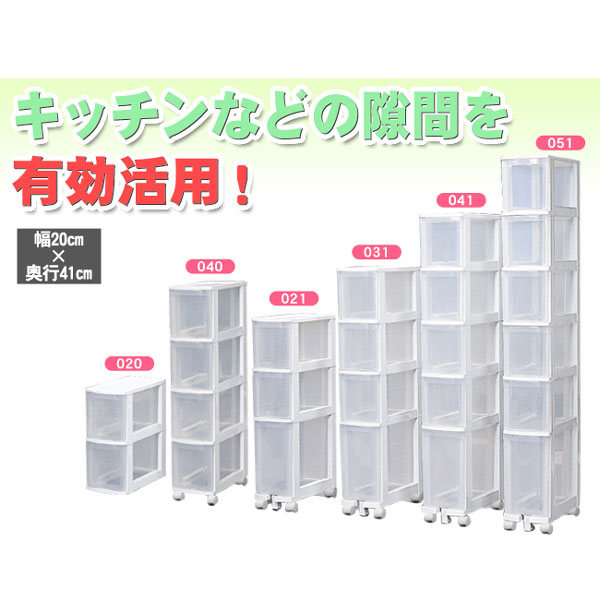 キッチンなどの隙間を
有効活用！

幅20cm
×
奥行41cm

020

040

021

031

041

051